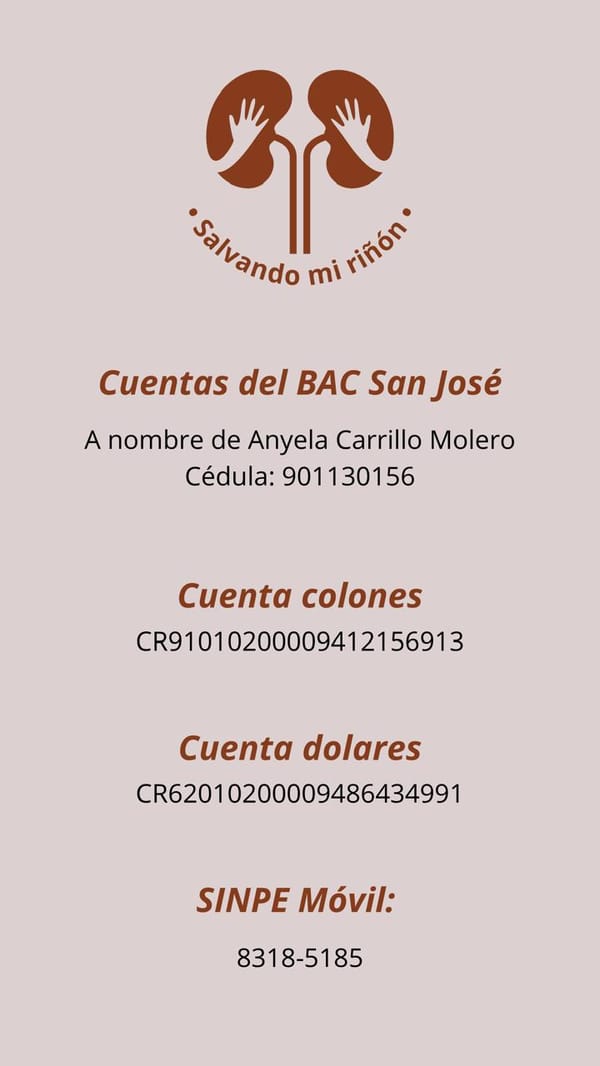 • Salvando mi riñón •

Cuentas del BAC San José

A nombre de Anyela Carrillo Molero
Cédula: 901130156

Cuenta colones

CR91010200009412156913

Cuenta dolares

CR62010200009486434991

SINPE Móvil:

8318-5185